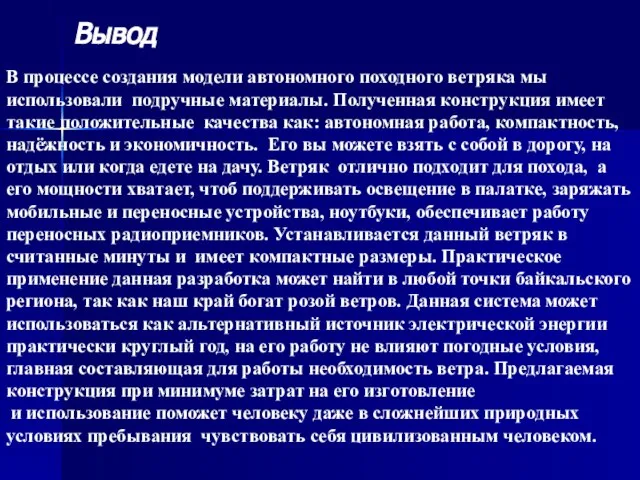 Вывод

В процессе создания модели автономного походного ветряка мы использовали подручные материалы. Полученная конструкция имеет такие положительные качества как: автономная работа, компактность, надёжность и экономичность. Его вы можете взять с собой в дорогу, на отдых или когда едете на дачу. Ветряк отлично подходит для похода, а его мощности хватает, чтоб поддерживать освещение в палатке, заряжать мобильные и переносные устройства, ноутбуки, обеспечивает работу переносных радиоприемников. Устанавливается данный ветряк в считанные минуты и имеет компактные размеры. Практическое применение данная разработка может найти в любой точки байкальского региона, так как наш край богат розой ветров. Данная система может использоваться как альтернативный источник электрической энергии практически круглый год, на его работу не влияют погодные условия, главная составляющая для работы необходимость ветра. Предлагаемая конструкция при минимуме затрат на его изготовление
и использование поможет человеку даже в сложнейших природных условиях пребывания чувствовать себя цивилизованным человеком.